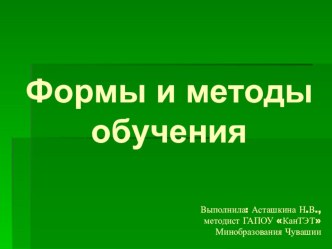 Формы и методы обучения

Выполнила: Асташкина Н.В.,
методист ГАПОУ «КанТЭТ»
Минобразования Чувашии